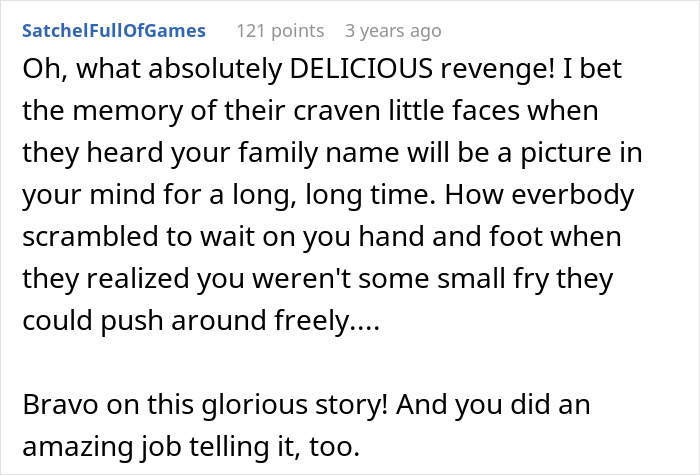 SatchelFullOfGames 121 points 3 years ago

Oh, what absolutely DELICIOUS revenge! I bet the memory of their craven little faces when they heard your family name will be a picture in your mind for a long, long time. How everbody scrambled to wait on you hand and foot when they realized you weren't some small fry they could push around freely....

Bravo on this glorious story! And you did an amazing job telling it, too.